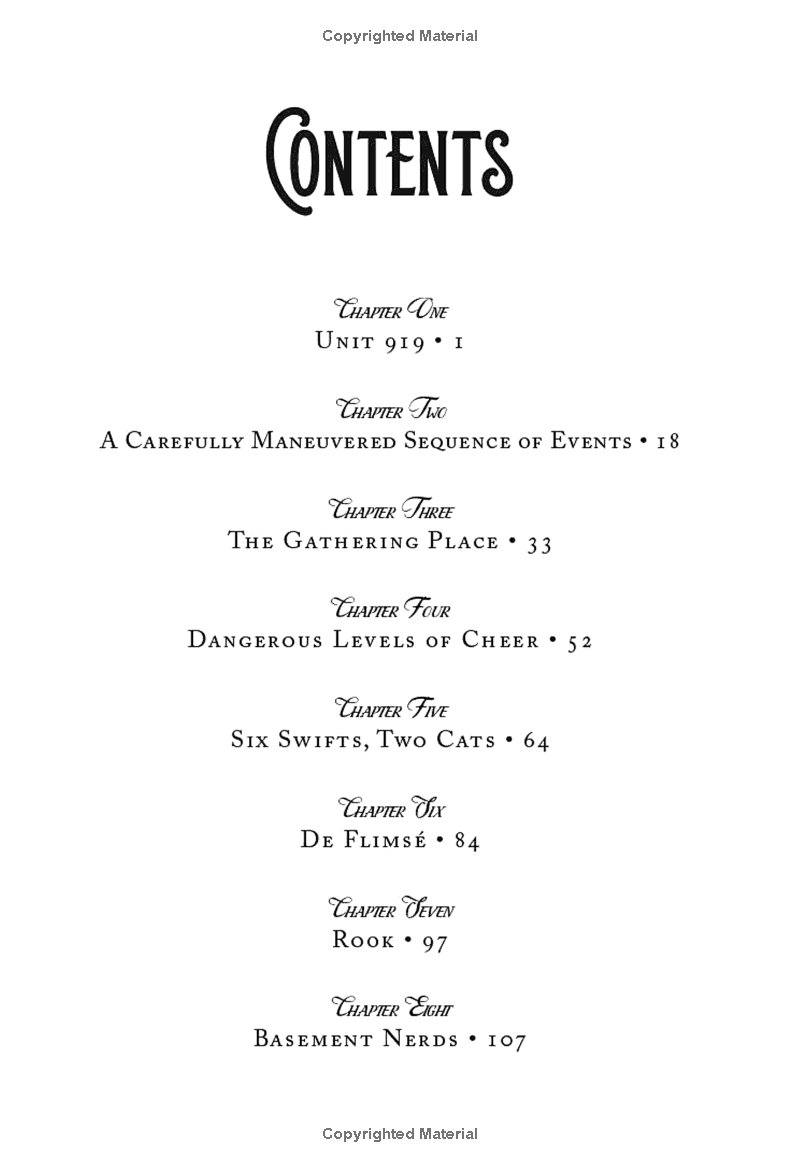 Copyrighted Material

CONTENTS

Chapter One
Unit 919 • 1

Chapter Two
A Carefully Maneuvered Sequence of Events • 18

Chapter Three
The Gathering Place • 33

Chapter Four
Dangerous Levels of Cheer • 52

Chapter Five
Six Swifts, Two Cats • 64

Chapter Six
De Flimsé • 84

Chapter Seven
Rook • 97

Chapter Eight
Basement Nerds • 107

Copyrighted Material